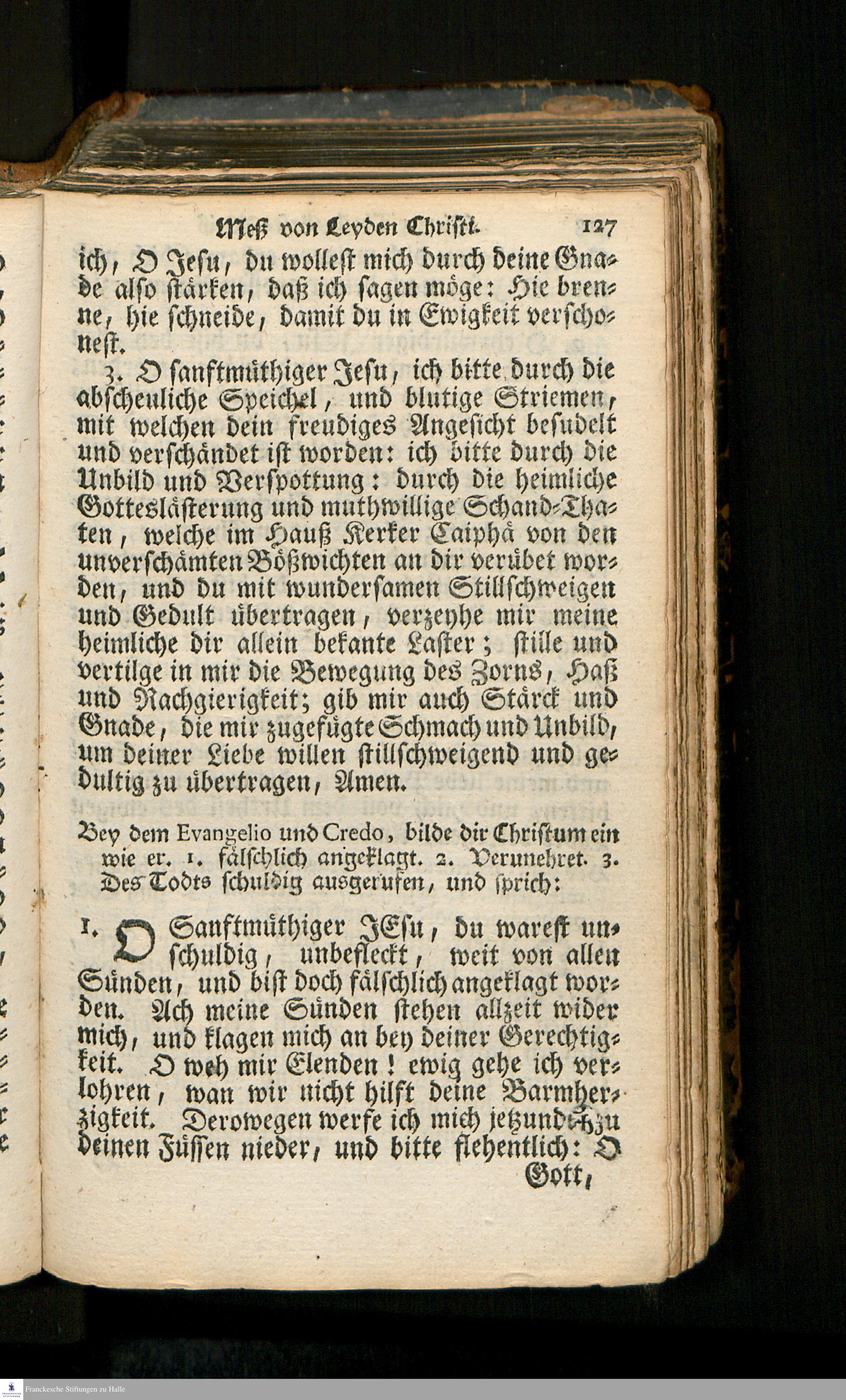 Meß von Leyden Christi. 127

ich, O Jesu, du wollest mich durch deine Gnade also stärken, daß ich sagen möge: Hie brenne, hie schneide, damit du in Ewigkeit verschonest.

3. O sanftmüthiger Jesu, ich bitte durch die abscheuliche Speichel, und blutige Striemen, mit welchen dein freudiges Angesicht besudelt und verschändet ist worden: ich bitte durch die Unbild und Verspottung: durch die heimliche Gotteslästerung und muthwillige Schand-Thaten, welche im Hauß Kerker Caiphä von den unverschämten Bößwichten an dir verübet worden, und du mit wundersamen Stillschweigen und Gedult übertragen, verzeyhe mir meine heimliche dir allein bekante Laster; stille und vertilge in mir die Bewegung des Zorns, Haß und Nachgierigkeit; gib mir auch Stärck und Gnade, die mir zugefügte Schmach und Unbild, um deiner Liebe willen stillschweigend und gedultig zu übertragen, Amen.

Bey dem Evangelio und Credo, bilde dir Christum ein wie er. 1. fälschlich angeklagt. 2. Verunehret. 3. Des Todts schuldig ausgerufen, und sprich:

1. O Sanftmüthiger JEsu, du warest unschuldig, unbefleckt, weit von allen Sünden, und bist doch fälschlich angeklagt worden. Ach meine Sünden stehen allzeit wider mich, und klagen mich an bey deiner Gerechtigkeit. O weh mir Elenden! ewig gehe ich verlohren, wan wir nicht hilft deine Barmherzigkeit. Derowegen werfe ich mich jetzund zu deinen Füssen nieder, und bitte flehentlich: O Gott,

Franckesche Stiftungen zu Halle